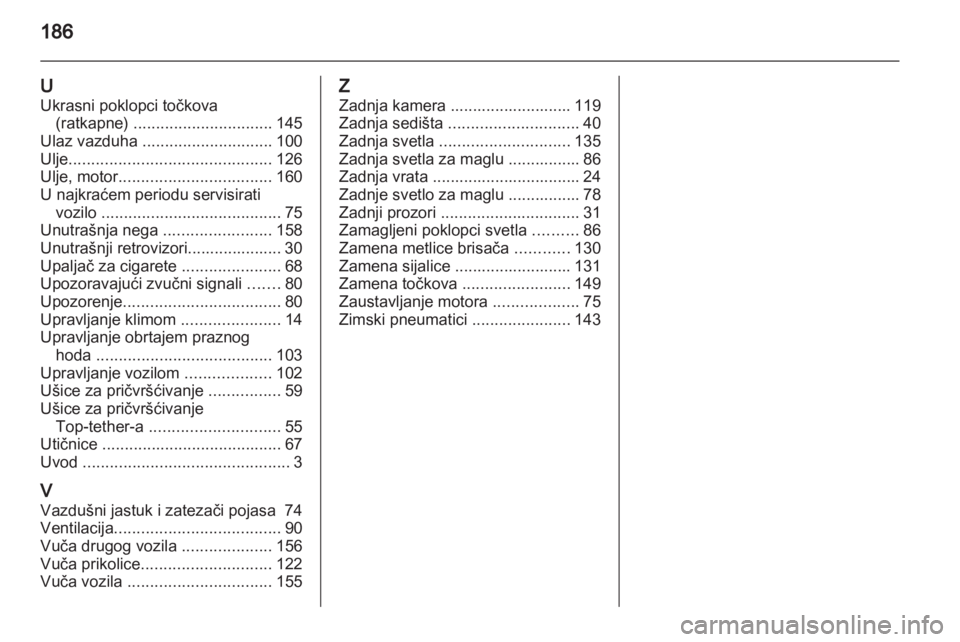 186

U
Ukrasni poklopci točkova (ratkapne) ............................... 145
Ulaz vazduha ............................. 100
Ulje............................................. 126
Ulje, motor.................................. 160
U najkraćem periodu servisirati vozilo ........................................ 75
Unutrašnja nega ........................ 158
Unutrašnji retrovizori..................... 30
Upaljač za cigarete ...................... 68
Upozoravajući zvučni signali ....... 80
Upozorenje................................... 80
Upravljanje klimom ...................... 14
Upravljanje obrtajem praznog hoda ....................................... 103
Upravljanje vozilom ................... 102
Ušice za pričvršćivanje ................ 59
Ušice za pričvršćivanje Top-tether-a ............................. 55
Utičnice ........................................ 67
Uvod .............................................. 3

V
Vazdušni jastuk i zatezači pojasa 74
Ventilacija..................................... 90
Vuča drugog vozila .................... 156
Vuča prikolice............................. 122
Vuča vozila ................................ 155

Z
Zadnja kamera ........................... 119
Zadnja sedišta ............................. 40
Zadnja svetla ............................. 135
Zadnja svetla za maglu ................ 86
Zadnja vrata ................................. 24
Zadnje svetlo za maglu ................ 78
Zadnji prozori ............................... 31
Zamagljeni poklopci svetla .......... 86
Zamena metlice brisača ............ 130
Zamena sijalice .......................... 131
Zamena točkova ........................ 149
Zaustavljanje motora ................... 75
Zimski pneumatici ...................... 143

carmanualsonline.info